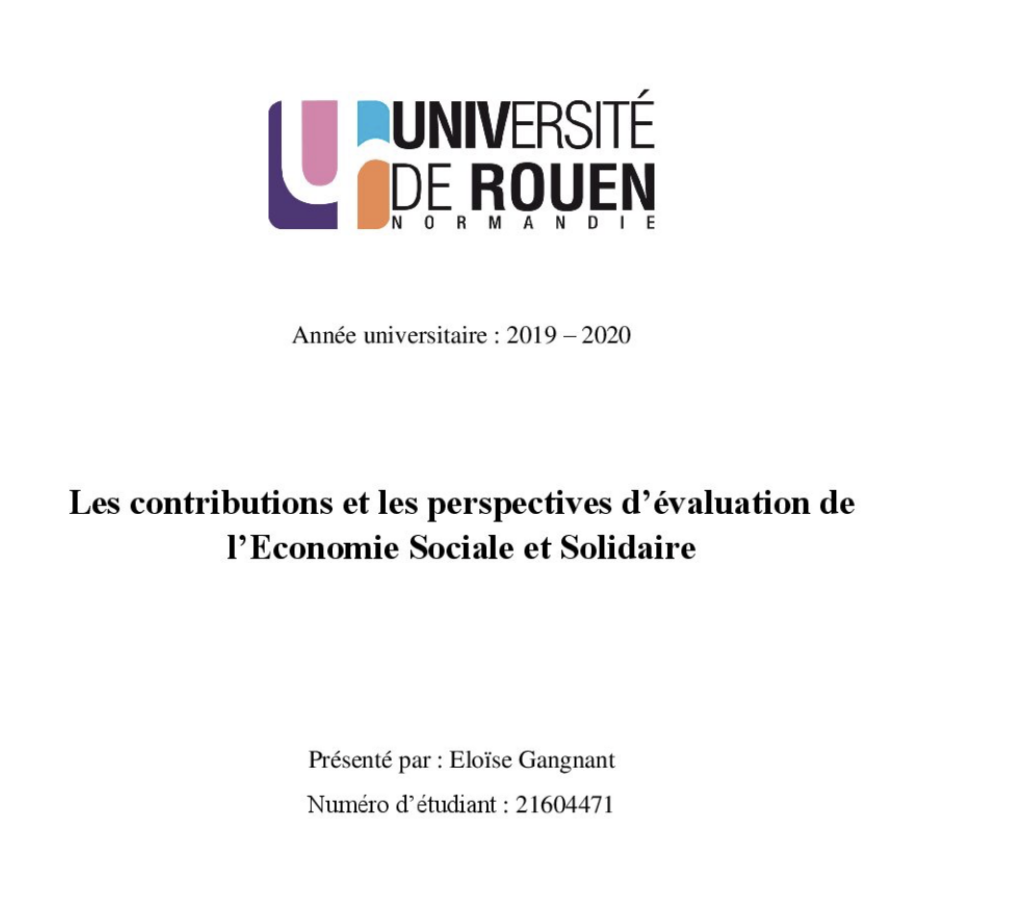 UNIVERSITÉ DE ROUEN
NORMANDIE

Année universitaire : 2019 – 2020

Les contributions et les perspectives d'évaluation de l'Economie Sociale et Solidaire

Présenté par : Eloïse Gangnant

Numéro d'étudiant : 21604471